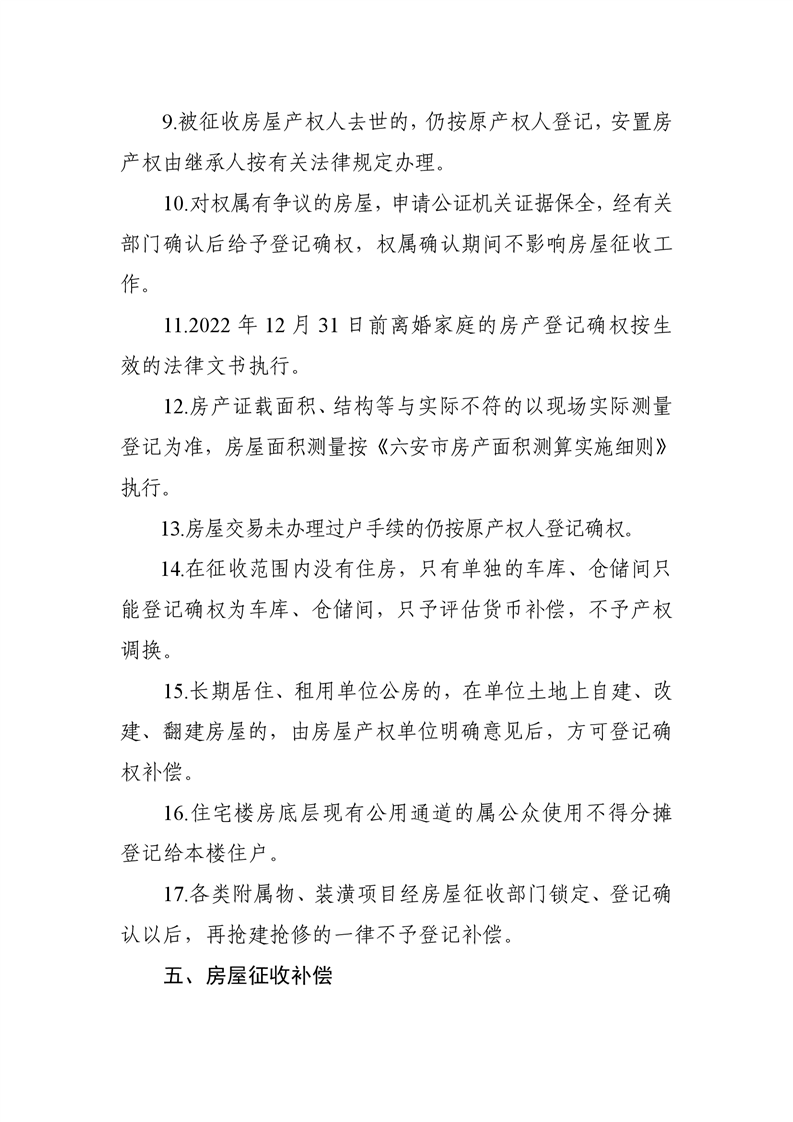 9.被征收房屋产权人去世的，仍按原产权人登记，安置房产权由继承人按有关法律规定办理。

10.对权属有争议的房屋，申请公证机关证据保全，经有关部门确认后给予登记确权，权属确认期间不影响房屋征收工作。

11.2022 年 12 月 31 日前离婚家庭的房产登记确权按生效的法律文书执行。

12.房产证载面积、结构等与实际不符的以现场实际测量登记为准，房屋面积测量按《六安市房产面积测算实施细则》执行。

13.房屋交易未办理过户手续的仍按原产权人登记确权。

14.在征收范围内没有住房，只有单独的车库、仓储间只能登记确权为车库、仓储间，只予评估货币补偿，不予产权调换。

15.长期居住、租用单位公房的，在单位土地上自建、改建、翻建房屋的，由房屋产权单位明确意见后，方可登记确权补偿。

16.住宅楼房底层现有公用通道的属公众使用不得分摊登记给本楼住户。

17.各类附属物、装潢项目经房屋征收部门锁定、登记确认以后，再抢建抢修的一律不予登记补偿。

五、房屋征收补偿